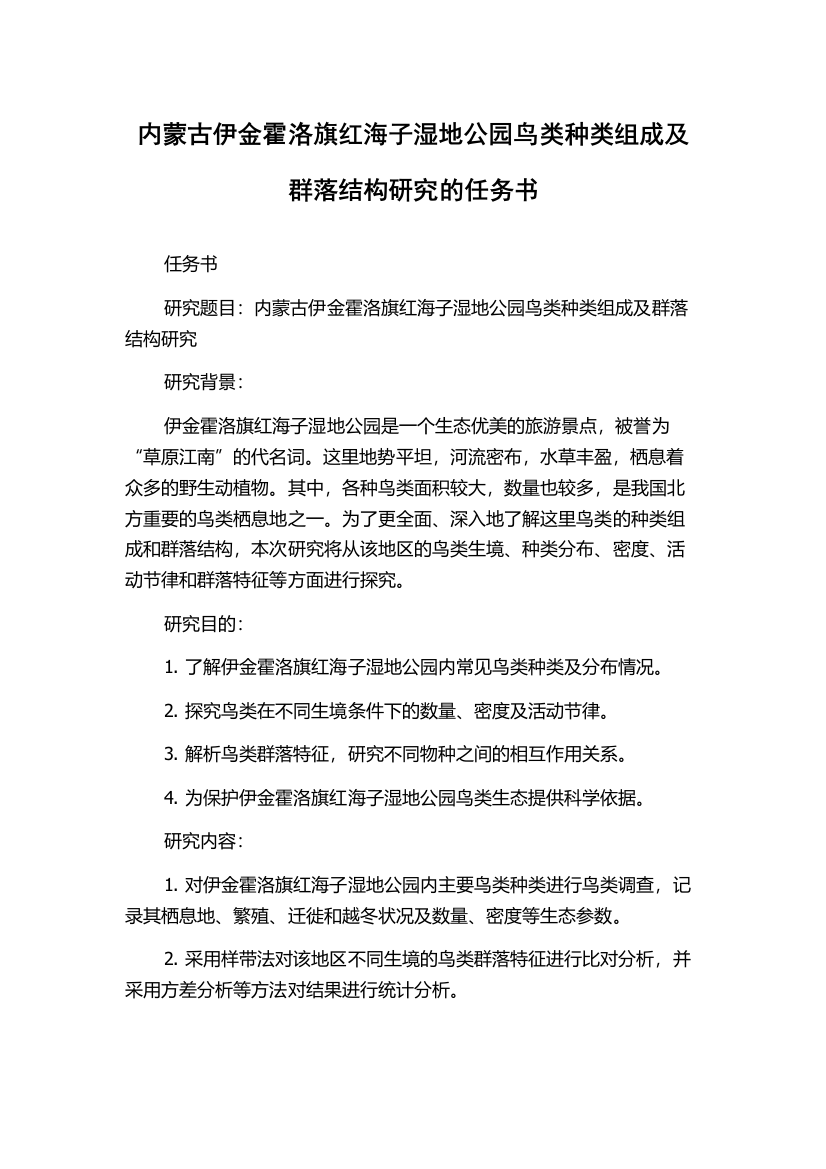 内蒙古伊金霍洛旗红海子湿地公园鸟类种类组成及群落结构研究的任务书

任务书

研究题目：内蒙古伊金霍洛旗红海子湿地公园鸟类种类组成及群落结构研究

研究背景：

伊金霍洛旗红海子湿地公园是一个生态优美的旅游景点，被誉为“草原江南”的代名词。这里地势平坦，河流密布，水草丰盈，栖息着众多的野生动植物。其中，各种鸟类面积较大，数量也较多，是我国北方重要的鸟类栖息地之一。为了更全面、深入地了解这里鸟类的种类组成和群落结构，本次研究将从该地区的鸟类生境、种类分布、密度、活动节律和群落特征等方面进行探究。

研究目的：

1. 了解伊金霍洛旗红海子湿地公园内常见鸟类种类及分布情况。

2. 探究鸟类在不同生境条件下的数量、密度及活动节律。

3. 解析鸟类群落特征，研究不同物种之间的相互作用关系。

4. 为保护伊金霍洛旗红海子湿地公园鸟类生态提供科学依据。

研究内容：

1. 对伊金霍洛旗红海子湿地公园内主要鸟类种类进行鸟类调查，记录其栖息地、繁殖、迁徙和越冬状况及数量、密度等生态参数。

2. 采用样带法对该地区不同生境的鸟类群落特征进行比对分析，并采用方差分析等方法对结果进行统计分析。